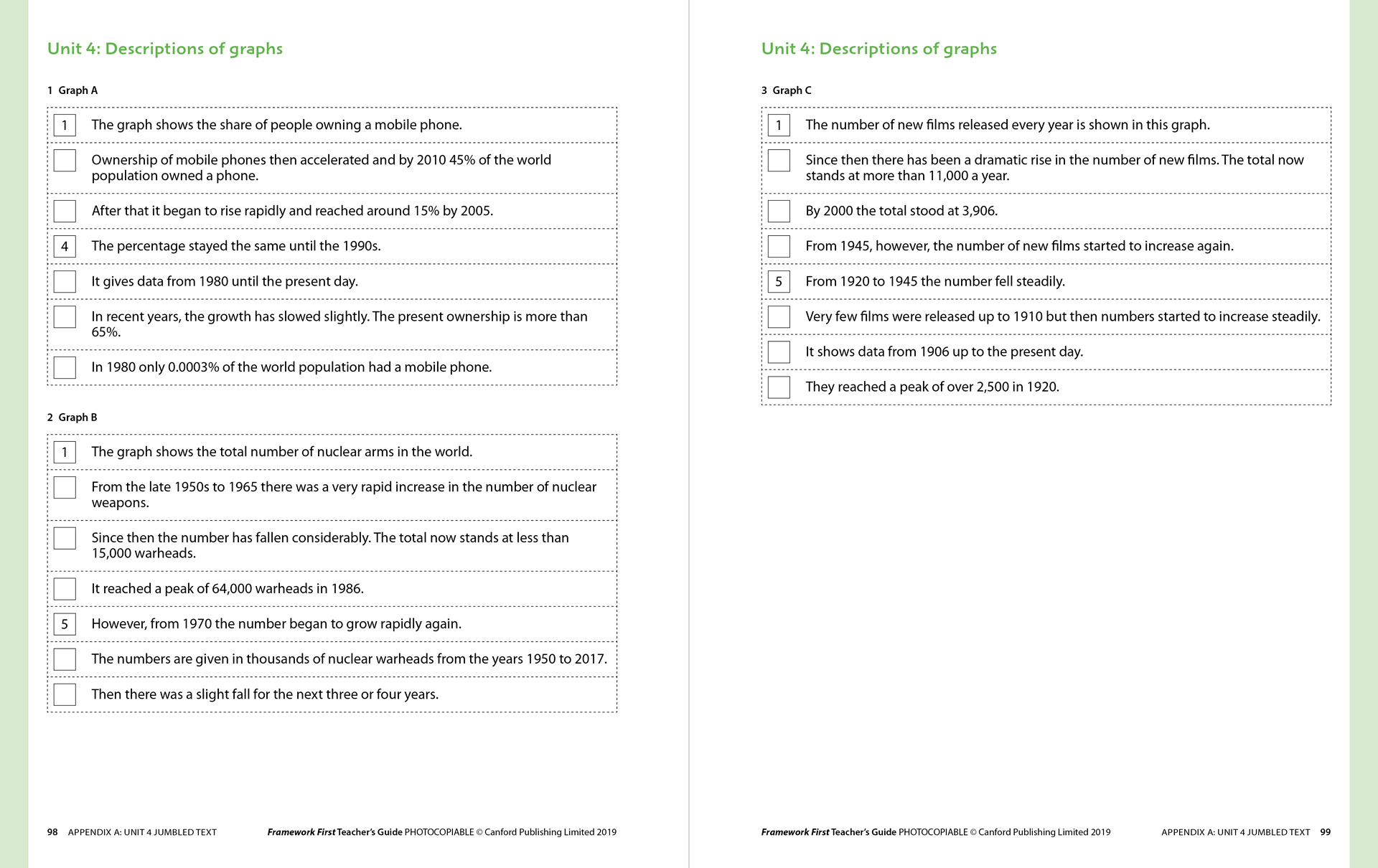 Unit 4: Descriptions of graphs

1 Graph A

| | |
|---|---|
| 1 | The graph shows the share of people owning a mobile phone. |
| | Ownership of mobile phones then accelerated and by 2010 45% of the world population owned a phone. |
| | After that it began to rise rapidly and reached around 15% by 2005. |
| 4 | The percentage stayed the same until the 1990s. |
| | It gives data from 1980 until the present day. |
| | In recent years, the growth has slowed slightly. The present ownership is more than 65%. |
| | In 1980 only 0.0003% of the world population had a mobile phone. |

2 Graph B

| | |
|---|---|
| 1 | The graph shows the total number of nuclear arms in the world. |
| | From the late 1950s to 1965 there was a very rapid increase in the number of nuclear weapons. |
| | Since then the number has fallen considerably. The total now stands at less than 15,000 warheads. |
| | It reached a peak of 64,000 warheads in 1986. |
| 5 | However, from 1970 the number began to grow rapidly again. |
| | The numbers are given in thousands of nuclear warheads from the years 1950 to 2017. |
| | Then there was a slight fall for the next three or four years. |

98 APPENDIX A: UNIT 4 JUMBLED TEXT Framework First Teacher's Guide PHOTOCOPIABLE © Canford Publishing Limited 2019

Unit 4: Descriptions of graphs

3 Graph C

| | |
|---|---|
| 1 | The number of new films released every year is shown in this graph. |
| | Since then there has been a dramatic rise in the number of new films. The total now stands at more than 11,000 a year. |
| | By 2000 the total stood at 3,906. |
| | From 1945, however, the number of new films started to increase again. |
| 5 | From 1920 to 1945 the number fell steadily. |
| | Very few films were released up to 1910 but then numbers started to increase steadily. |
| | It shows data from 1906 up to the present day. |
| | They reached a peak of over 2,500 in 1920. |

Framework First Teacher's Guide PHOTOCOPIABLE © Canford Publishing Limited 2019 APPENDIX A: UNIT 4 JUMBLED TEXT 99